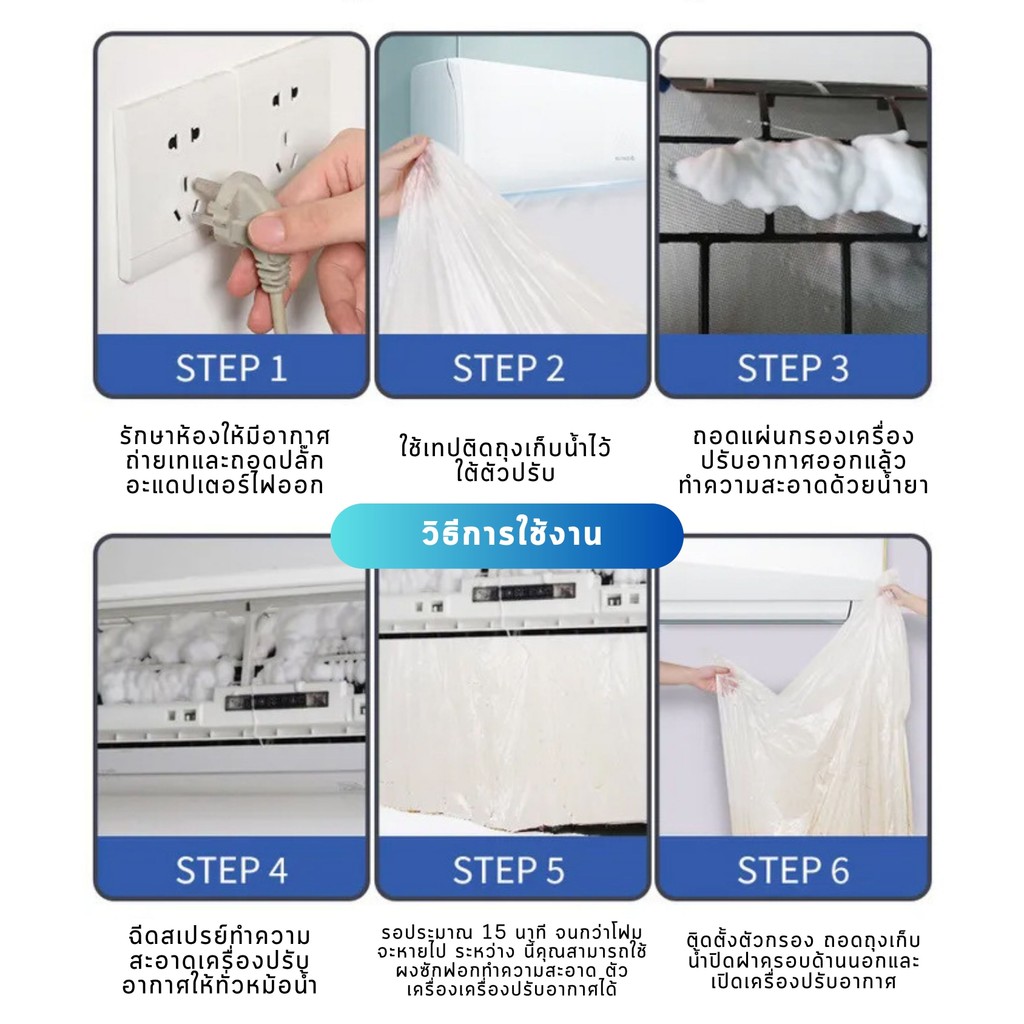 STEP 1

รักษาห้องให้มีอากาศถ่ายเทและถอดปลั๊กอะแดปเตอร์ไฟออก

STEP 2

ใช้เทปติดถุงเก็บน้ำไว้ใต้ตัวปรับ

STEP 3

ถอดแผ่นกรองเครื่องปรับอากาศออกแล้วทำความสะอาดด้วยน้ำยา

วิธีการใช้งาน

STEP 4

ฉีดสเปรย์ทำความสะอาดเครื่องปรับอากาศให้ทั่วหม้อน้ำ

STEP 5

รอประมาณ 15 นาที จนกว่าโฟมจะหายไป ระหว่าง นี้คุณสามารถใช้ผงซักฟอกทำความสะอาด ตัวเครื่องเครื่องปรับอากาศได้

STEP 6

ติดตั้งตัวกรอง ถอดถุงเก็บน้ำปิดฝาครอบด้านนอกและเปิดเครื่องปรับอากาศ